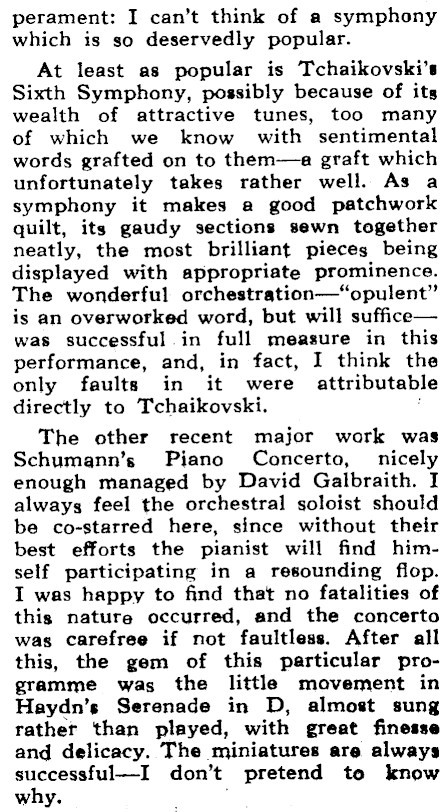 perament: I can't think of a symphony which is so deservedly popular.

At least as popular is Tchaikovski's Sixth Symphony, possibly because of its wealth of attractive tunes, too many of which we know with sentimental words grafted on to them—a graft which unfortunately takes rather well. As a symphony it makes a good patchwork quilt, its gaudy sections sewn together neatly, the most brilliant pieces being displayed with appropriate prominence. The wonderful orchestration—"opulent" is an overworked word, but will suffice—was successful in full measure in this performance, and, in fact, I think the only faults in it were attributable directly to Tchaikovski.

The other recent major work was Schumann's Piano Concerto, nicely enough managed by David Galbraith. I always feel the orchestral soloist should be co-starred here, since without their best efforts the pianist will find himself participating in a resounding flop. I was happy to find that no fatalities of this nature occurred, and the concerto was carefree if not faultless. After all this, the gem of this particular programme was the little movement in Haydn's Serenade in D, almost sung rather than played, with great finesse and delicacy. The miniatures are always successful—I don't pretend to know why.